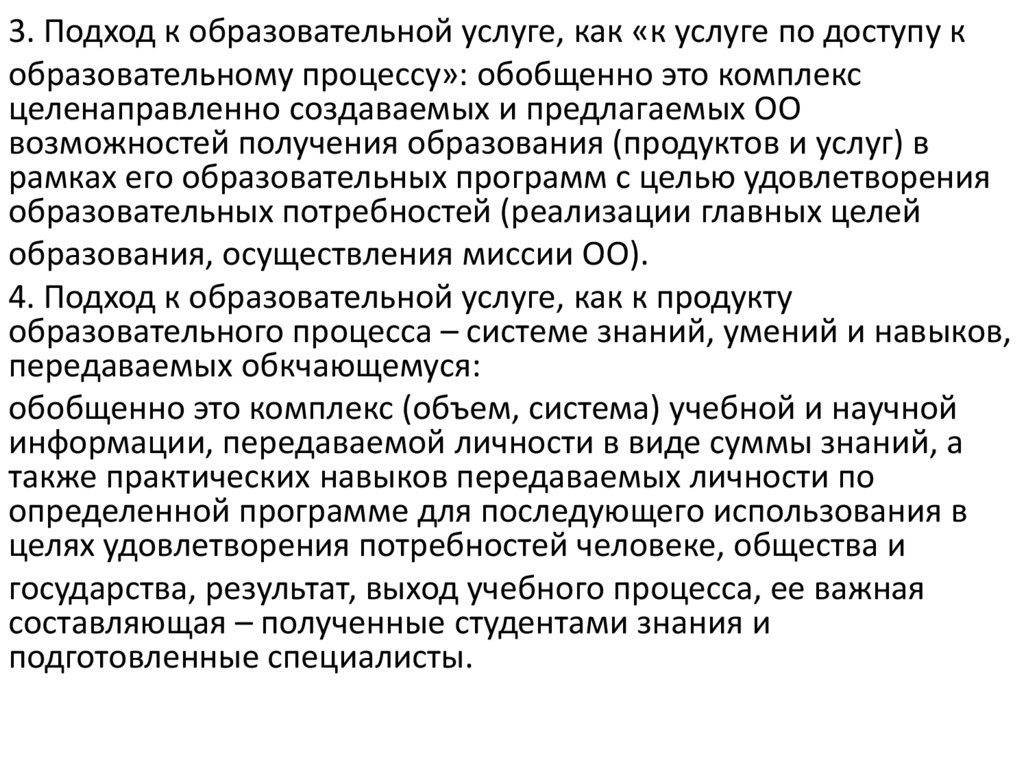 3. Подход к образовательной услуге, как «к услуге по доступу к образовательному процессу»: обобщенно это комплекс целенаправленно создаваемых и предлагаемых ОО возможностей получения образования (продуктов и услуг) в рамках его образовательных программ с целью удовлетворения образовательных потребностей (реализации главных целей образования, осуществления миссии ОО).

4. Подход к образовательной услуге, как к продукту образовательного процесса – системе знаний, умений и навыков, передаваемых обкчающемуся:

обобщенно это комплекс (объем, система) учебной и научной информации, передаваемой личности в виде суммы знаний, а также практических навыков передаваемых личности по определенной программе для последующего использования в целях удовлетворения потребностей человеке, общества и государства, результат, выход учебного процесса, ее важная составляющая – полученные студентами знания и подготовленные специалисты.